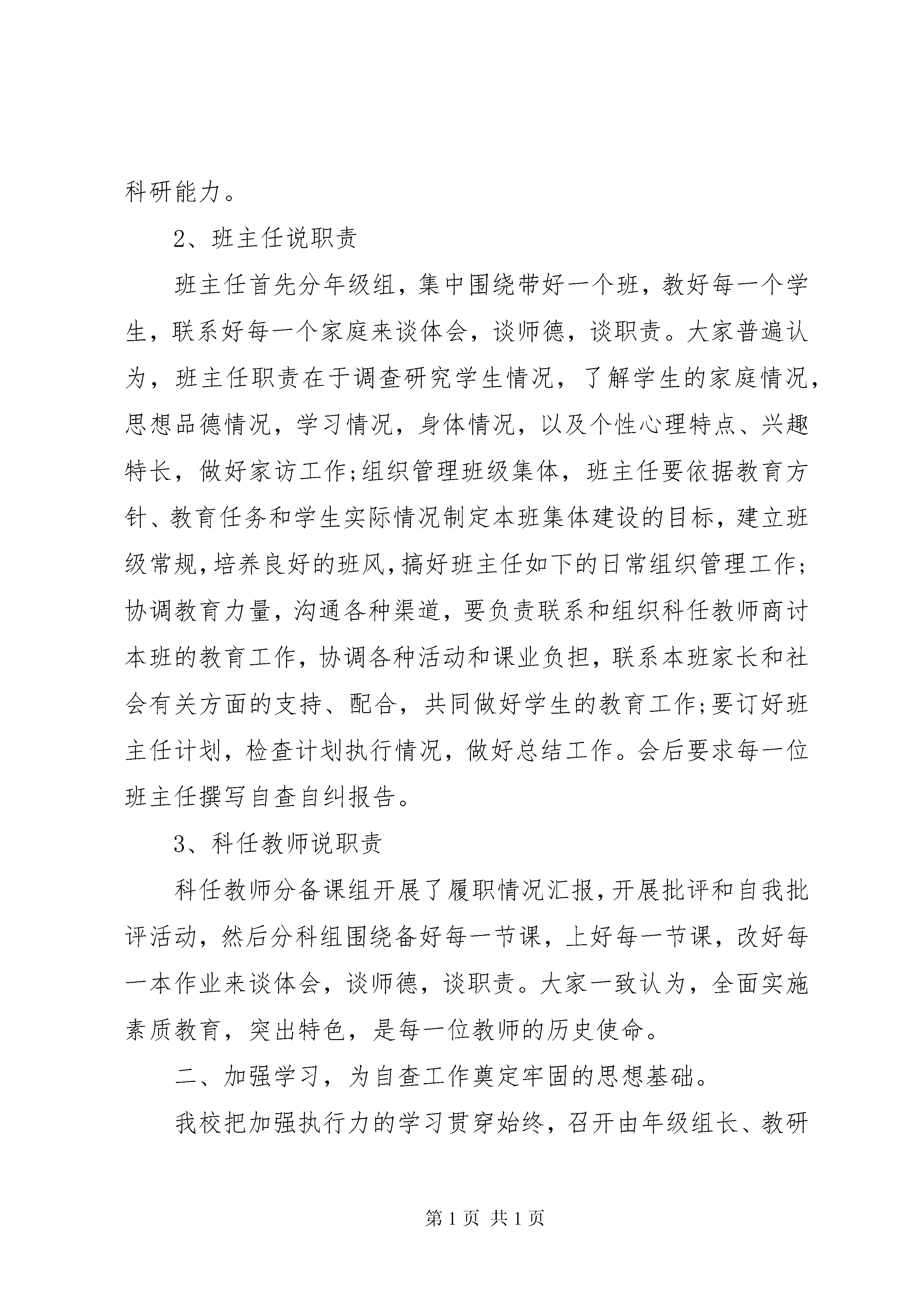 科研能力。

2、班主任说职责

班主任首先分年级组，集中围绕带好一个班，教好每一个学生，联系好每一个家庭来谈体会，谈师德，谈职责。大家普遍认为，班主任职责在于调查研究学生情况，了解学生的家庭情况，思想品德情况，学习情况，身体情况，以及个性心理特点、兴趣特长，做好家访工作;组织管理班级集体，班主任要依据教育方针、教育任务和学生实际情况制定本班集体建设的目标，建立班级常规,培养良好的班风,搞好班主任如下的日常组织管理工作;协调教育力量，沟通各种渠道，要负责联系和组织科任教师商讨本班的教育工作，协调各种活动和课业负担，联系本班家长和社会有关方面的支持、配合，共同做好学生的教育工作;要订好班主任计划，检查计划执行情况，做好总结工作。会后要求每一位班主任撰写自查自纠报告。

3、科任教师说职责

科任教师分备课组开展了履职情况汇报，开展批评和自我批评活动，然后分科组围绕备好每一节课，上好每一节课，改好每一本作业来谈体会，谈师德，谈职责。大家一致认为，全面实施素质教育，突出特色，是每一位教师的历史使命。

二、加强学习，为自查工作奠定牢固的思想基础。

我校把加强执行力的学习贯穿始终，召开由年级组长、教研

第 1 页 共 1 页